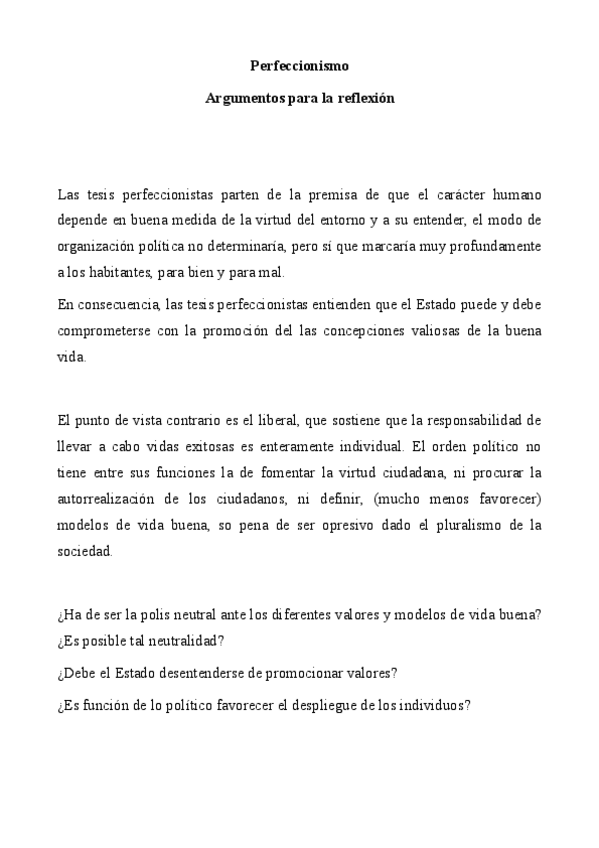 Perfeccionismo

Argumentos para la reflexión

Las tesis perfeccionistas parten de la premisa de que el carácter humano depende en buena medida de la virtud del entorno y a su entender, el modo de organización política no determinaría, pero sí que marcaría muy profundamente a los habitantes, para bien y para mal.

En consecuencia, las tesis perfeccionistas entienden que el Estado puede y debe comprometerse con la promoción del las concepciones valiosas de la buena vida.

El punto de vista contrario es el liberal, que sostiene que la responsabilidad de llevar a cabo vidas exitosas es enteramente individual. El orden político no tiene entre sus funciones la de fomentar la virtud ciudadana, ni procurar la autorrealización de los ciudadanos, ni definir, (mucho menos favorecer) modelos de vida buena, so pena de ser opresivo dado el pluralismo de la sociedad.

¿Ha de ser la polis neutral ante los diferentes valores y modelos de vida buena? ¿Es posible tal neutralidad?

¿Debe el Estado desentenderse de promocionar valores?

¿Es función de lo político favorecer el despliegue de los individuos?